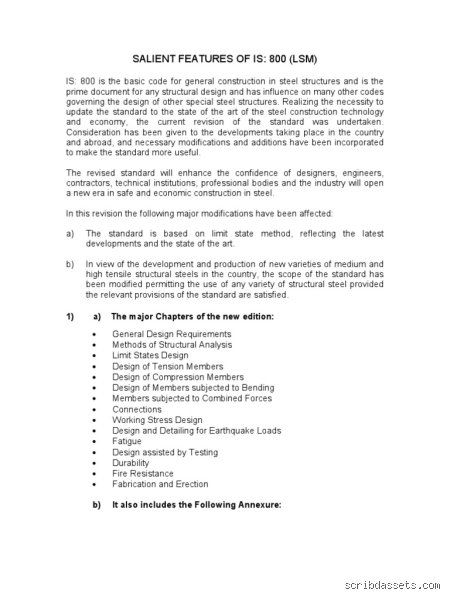 SALIENT FEATURES OF IS: 800 (LSM)

IS: 800 is the basic code for general construction in steel structures and is the prime document for any structural design and has influence on many other codes governing the design of other special steel structures. Realizing the necessity to update the standard to the state of the art of the steel construction technology and economy, the current revision of the standard was undertaken. Consideration has been given to the developments taking place in the country and abroad, and necessary modifications and additions have been incorporated to make the standard more useful.

The revised standard will enhance the confidence of designers, engineers, contractors, technical institutions, professional bodies and the industry will open a new era in safe and economic construction in steel.

In this revision the following major modifications have been affected:

a) The standard is based on limit state method, reflecting the latest developments and the state of the art.

b) In view of the development and production of new varieties of medium and high tensile structural steels in the country, the scope of the standard has been modified permitting the use of any variety of structural steel provided the relevant provisions of the standard are satisfied.

1) a) The major Chapters of the new edition:

• General Design Requirements
• Methods of Structural Analysis
• Limit States Design
• Design of Tension Members
• Design of Compression Members
• Design of Members subjected to Bending
• Members subjected to Combined Forces
• Connections
• Working Stress Design
• Design and Detailing for Earthquake Loads
• Fatigue
• Design assisted by Testing
• Durability
• Fire Resistance
• Fabrication and Erection

b) It also includes the Following Annexure:

scribdassets.com